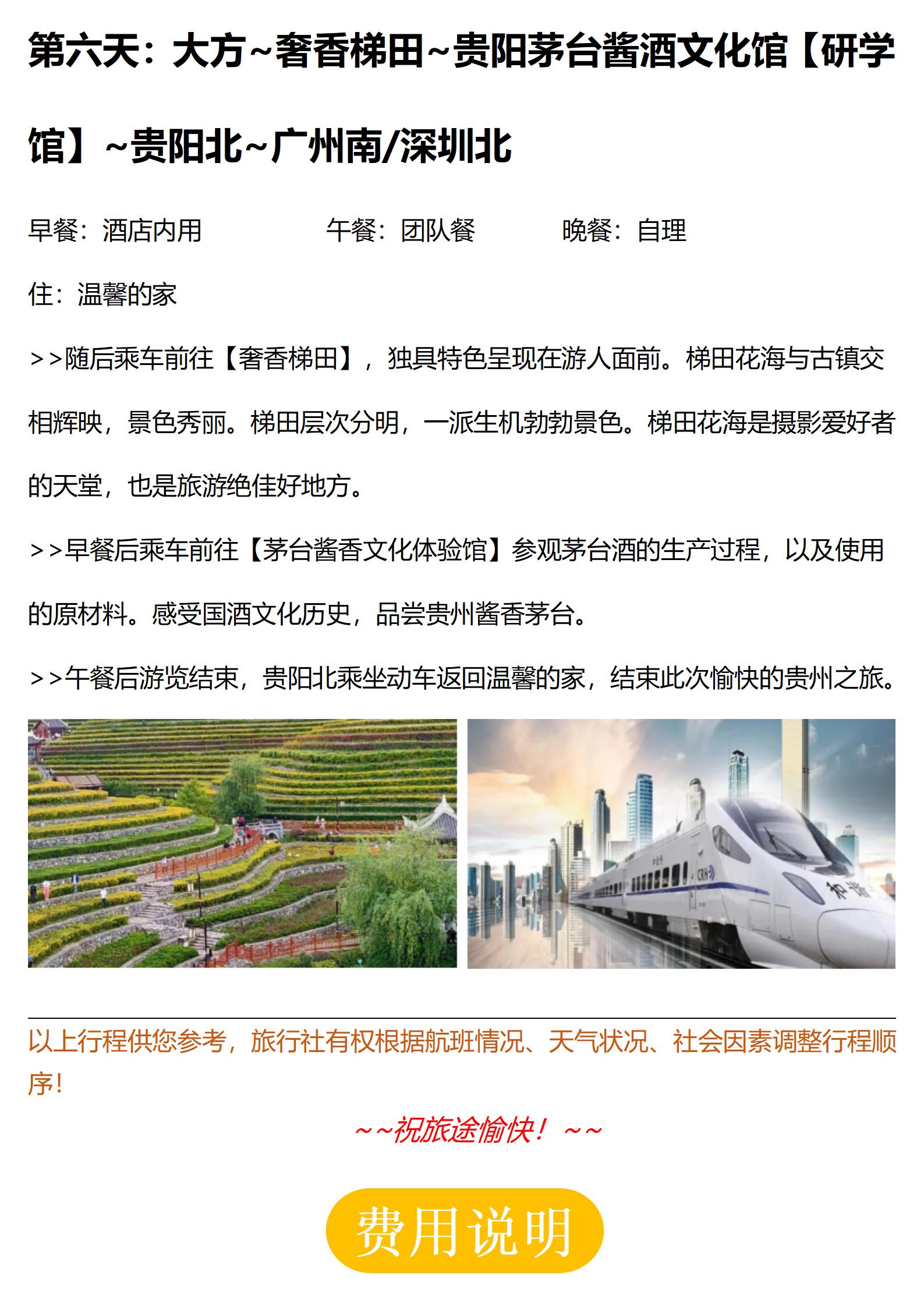 第六天：大方~奢香梯田~贵阳茅台酱酒文化馆【研学馆】~贵阳北~广州南/深圳北

早餐：酒店内用 午餐：团队餐 晚餐：自理

住：温馨的家

>>随后乘车前往【奢香梯田】，独具特色呈现在游人面前。梯田花海与古镇交相辉映，景色秀丽。梯田层次分明，一派生机勃勃景色。梯田花海是摄影爱好者的天堂，也是旅游绝佳好地方。

>>早餐后乘车前往【茅台酱香文化体验馆】参观茅台酒的生产过程，以及使用的原材料。感受国酒文化历史，品尝贵州酱香茅台。

>>午餐后游览结束，贵阳北乘坐动车返回温馨的家，结束此次愉快的贵州之旅。

以上行程供您参考，旅行社有权根据航班情况、天气状况、社会因素调整行程顺序！

~~祝旅途愉快！~~

费用说明